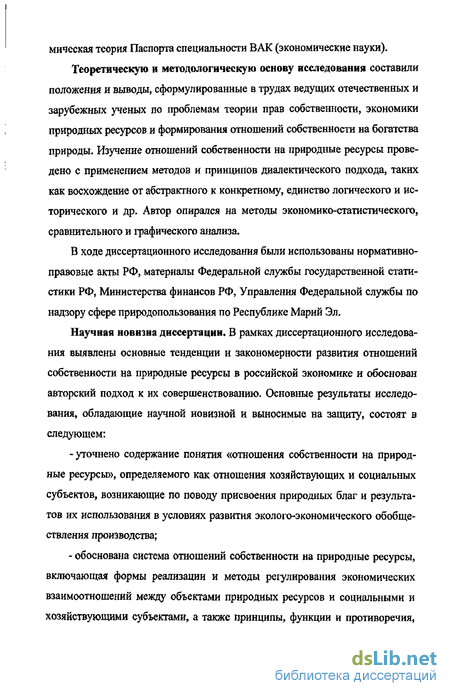 мическая теория Паспорта специальности ВАК (экономические науки).

Теоретическую и методологическую основу исследования составили положения и выводы, сформулированные в трудах ведущих отечественных и зарубежных ученых по проблемам теории прав собственности, экономики природных ресурсов и формирования отношений собственности на богатства природы. Изучение отношений собственности на природные ресурсы проведено с применением методов и принципов диалектического подхода, таких как восхождение от абстрактного к конкретному, единство логического и исторического и др. Автор опирался на методы экономико-статистического, сравнительного и графического анализа.

В ходе диссертационного исследования были использованы нормативно-правовые акты РФ, материалы Федеральной службы государственной статистики РФ, Министерства финансов РФ, Управления Федеральной службы по надзору сфере природопользования по Республике Марий Эл.

Научная новизна диссертации. В рамках диссертационного исследования выявлены основные тенденции и закономерности развития отношений собственности на природные ресурсы в российской экономике и обоснован авторский подход к их совершенствованию. Основные результаты исследования, обладающие научной новизной и выносимые на защиту, состоят в следующем:

- уточнено содержание понятия «отношения собственности на природные ресурсы», определяемого как отношения хозяйствующих и социальных субъектов, возникающие по поводу присвоения природных благ и результатов их использования в условиях развития эколого-экономического обобществления производства;

- обоснована система отношений собственности на природные ресурсы, включающая формы реализации и методы регулирования экономических взаимоотношений между объектами природных ресурсов и социальными и хозяйствующими субъектами, а также принципы, функции и противоречия,

dsLib.net
библиотека диссертаций